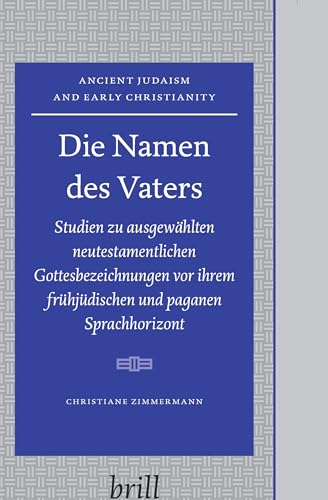 ANCIENT JUDAISM AND EARLY CHRISTIANITY

Die Namen des Vaters

Studien zu ausgewählten neutestamentlichen Gottesbezeichnungen vor ihrem frühjüdischen und paganen Sprachhorizont

CHRISTIANE ZIMMERMANN

brill